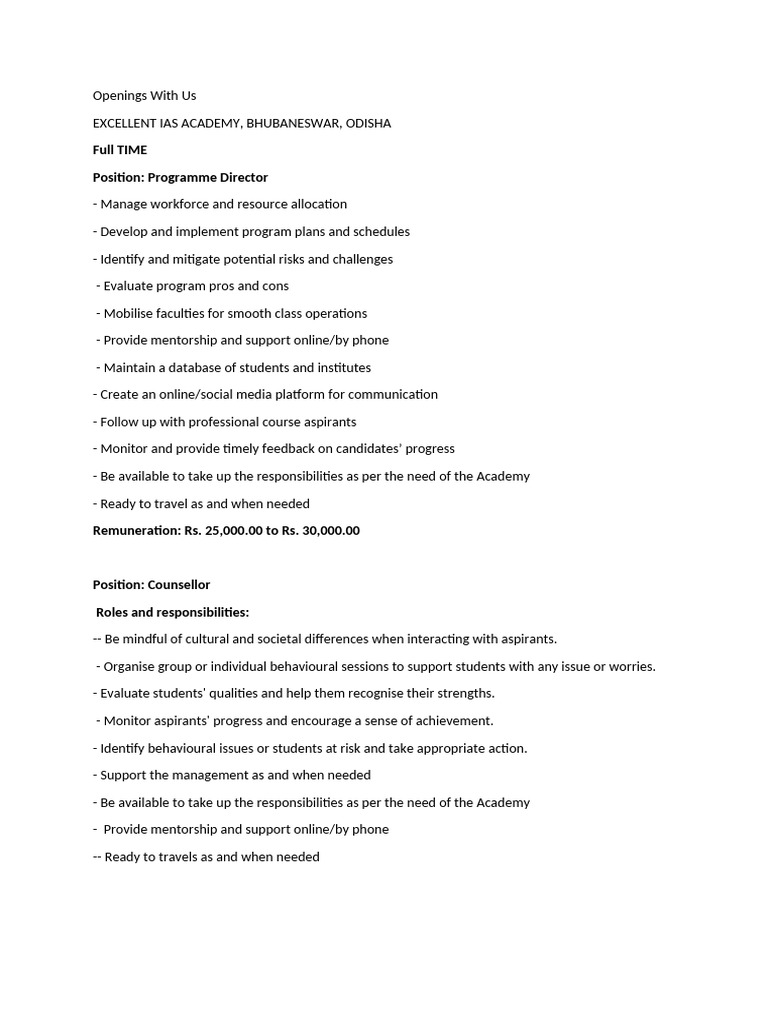 Openings With Us

EXCELLENT IAS ACADEMY, BHUBANESWAR, ODISHA

Full TIME

Position: Programme Director

- Manage workforce and resource allocation
- Develop and implement program plans and schedules
- Identify and mitigate potential risks and challenges
- Evaluate program pros and cons
- Mobilise faculties for smooth class operations
- Provide mentorship and support online/by phone
- Maintain a database of students and institutes
- Create an online/social media platform for communication
- Follow up with professional course aspirants
- Monitor and provide timely feedback on candidates' progress
- Be available to take up the responsibilities as per the need of the Academy
- Ready to travel as and when needed

Remuneration: Rs. 25,000.00 to Rs. 30,000.00

Position: Counsellor

Roles and responsibilities:

-- Be mindful of cultural and societal differences when interacting with aspirants.
- Organise group or individual behavioural sessions to support students with any issue or worries.
- Evaluate students' qualities and help them recognise their strengths.
- Monitor aspirants' progress and encourage a sense of achievement.
- Identify behavioural issues or students at risk and take appropriate action.
- Support the management as and when needed
- Be available to take up the responsibilities as per the need of the Academy
- Provide mentorship and support online/by phone
-- Ready to travels as and when needed